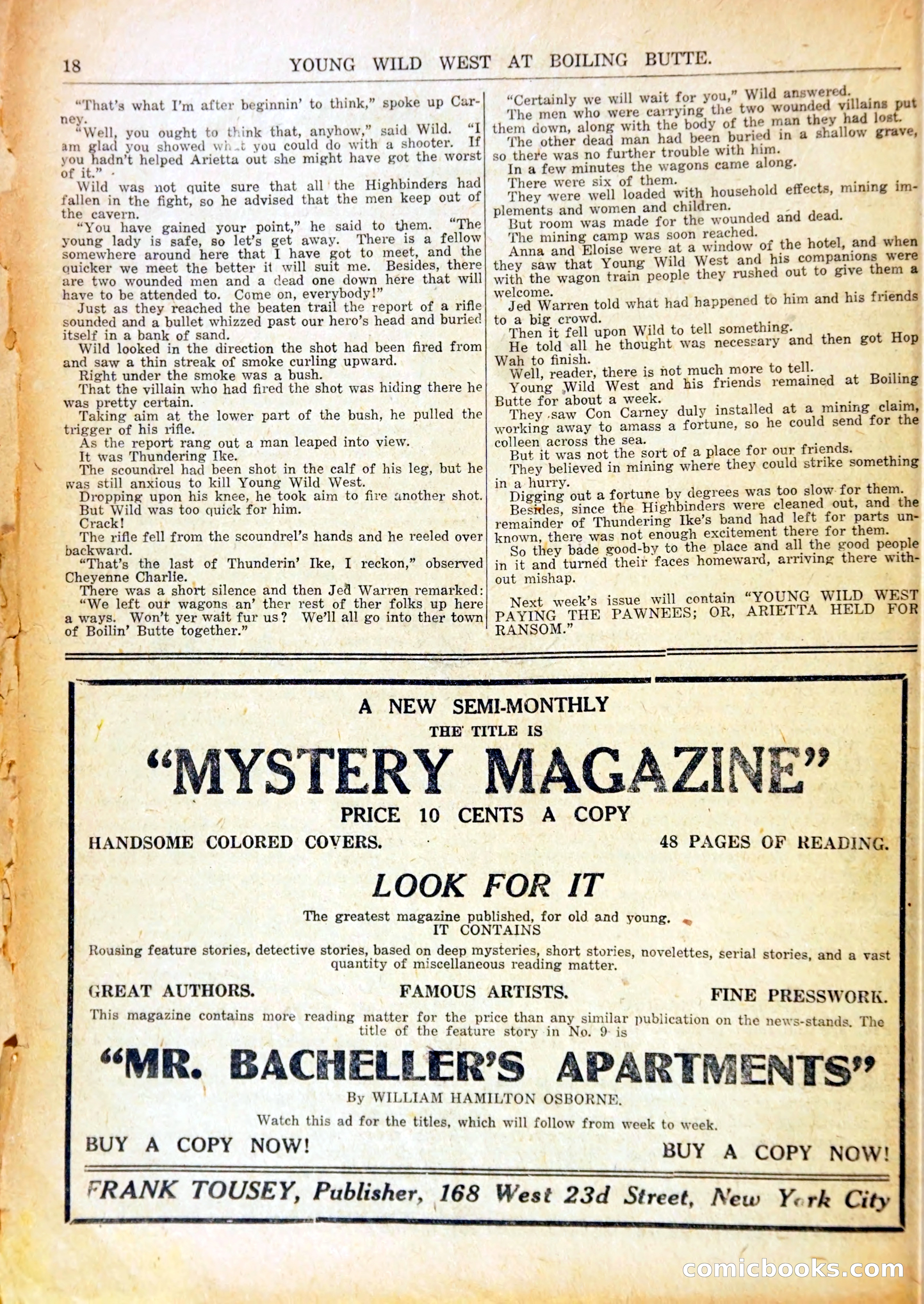 18 YOUNG WILD WEST AT BOILING BUTTE.

"That's what I'm after beginnin' to think," spoke up Carney.

"Well, you ought to think that, anyhow," said Wild. "I am glad you showed what you could do with a shooter. If you hadn't helped Arietta out she might have got the worst of it."

Wild was not quite sure that all the Highbinders had fallen in the fight, so he advised that the men keep out of the cavern.

"You have gained your point," he said to them. "The young lady is safe, so let's get away. There is a fellow somewhere around here that I have got to meet, and the quicker we meet the better it will suit me. Besides, there are two wounded men and a dead one down here that will have to be attended to. Come on, everybody!"

Just as they reached the beaten trail the report of a rifle sounded and a bullet whizzed past our hero's head and buried itself in a bank of sand.

Wild looked in the direction the shot had been fired from and saw a thin streak of smoke curling upward.

Right under the smoke was a bush.

That the villain who had fired the shot was hiding there he was pretty certain.

Taking aim at the lower part of the bush, he pulled the trigger of his rifle.

As the report rang out a man leaped into view.

It was Thundering Ike.

The scoundrel had been shot in the calf of his leg, but he was still anxious to kill Young Wild West.

Dropping upon his knee, he took aim to fire another shot.

But Wild was too quick for him.

Crack!

The rifle fell from the scoundrel's hands and he reeled over backward.

"That's the last of Thunderin' Ike, I reckon," observed Cheyenne Charlie.

There was a short silence and then Jed Warren remarked:

"We left our wagons an' ther rest of ther folks up here a ways. Won't yer wait fur us? We'll all go into ther town of Boilin' Butte together."

"Certainly we will wait for you," Wild answered.

The men who were carrying the two wounded villains put them down, along with the body of the man they had lost.

The other dead man had been buried in a shallow grave, so there was no further trouble with him.

In a few minutes the wagons came along.

There were six of them.

They were well loaded with household effects, mining implements and women and children.

But room was made for the wounded and dead.

The mining camp was soon reached.

Anna and Eloise were at a window of the hotel, and when they saw that Young Wild West and his companions were with the wagon train people they rushed out to give them a welcome.

Jed Warren told what had happened to him and his friends to a big crowd.

Then it fell upon Wild to tell something.

He told all he thought was necessary and then got Hop Wah to finish.

Well, reader, there is not much more to tell.

Young Wild West and his friends remained at Boiling Butte for about a week.

They saw Con Carney duly installed at a mining claim, working away to amass a fortune, so he could send for the colleen across the sea.

But it was not the sort of a place for our friends.

They believed in mining where they could strike something in a hurry.

Digging out a fortune by degrees was too slow for them.

Besides, since the Highbinders were cleaned out, and the remainder of Thundering Ike's band had left for parts unknown, there was not enough excitement there for them.

So they bade good-by to the place and all the good people in it and turned their faces homeward, arriving there without mishap.

Next week's issue will contain "YOUNG WILD WEST PAYING THE PAWNEES; OR, ARIETTA HELD FOR RANSOM."

A NEW SEMI-MONTHLY
THE TITLE IS
"MYSTERY MAGAZINE"
PRICE 10 CENTS A COPY
HANDSOME COLORED COVERS. 48 PAGES OF READING.
LOOK FOR IT
The greatest magazine published, for old and young.
IT CONTAINS
Rousing feature stories, detective stories, based on deep mysteries, short stories, novelettes, serial stories, and a vast quantity of miscellaneous reading matter.
GREAT AUTHORS. FAMOUS ARTISTS. FINE PRESSWORK.
This magazine contains more reading matter for the price than any similar publication on the news-stands. The title of the feature story in No. 9 is
"MR. BACHELLER'S APARTMENTS"
By WILLIAM HAMILTON OSBORNE.
Watch this ad for the titles, which will follow from week to week.
BUY A COPY NOW! BUY A COPY NOW!
FRANK TOUSEY, Publisher, 168 West 23d Street, New York City

comicbooks.com